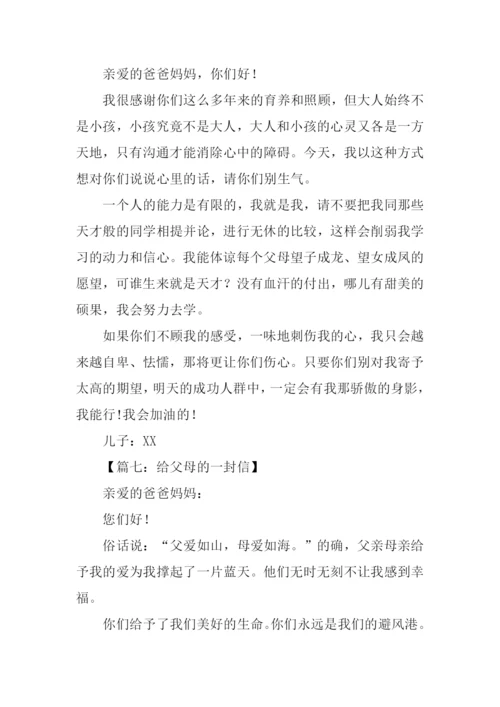 亲爱的爸爸妈妈，你们好！

我很感谢你们这么多年来的育养和照顾，但大人始终不是小孩，小孩究竟不是大人，大人和小孩的心灵又各是一方天地，只有沟通才能消除心中的障碍。今天，我以这种方式想对你们说说心里的话，请你们别生气。

一个人的能力是有限的，我就是我，请不要把我同那些天才般的同学相提并论，进行无休的比较，这样会削弱我学习的动力和信心。我能体谅每个父母望子成龙、望女成凤的愿望，可谁生来就是天才？没有血汗的付出，哪儿有甜美的硕果，我会努力去学。

如果你们不顾我的感受，一味地刺伤我的心，我只会越来越自卑、怯懦，那将更让你们伤心。只要你们别对我寄予太高的期望，明天的成功人群中，一定会有我那骄傲的身影，我能行!我会加油的！

儿子：XX

【篇七：给父母的一封信】

亲爱的爸爸妈妈：

您们好！

俗话说：“父爱如山，母爱如海。”的确，父亲母亲给予我的爱为我撑起了一片蓝天。他们无时无刻不让我感到幸福。

你们给予了我们美好的生命。你们永远是我们的避风港。